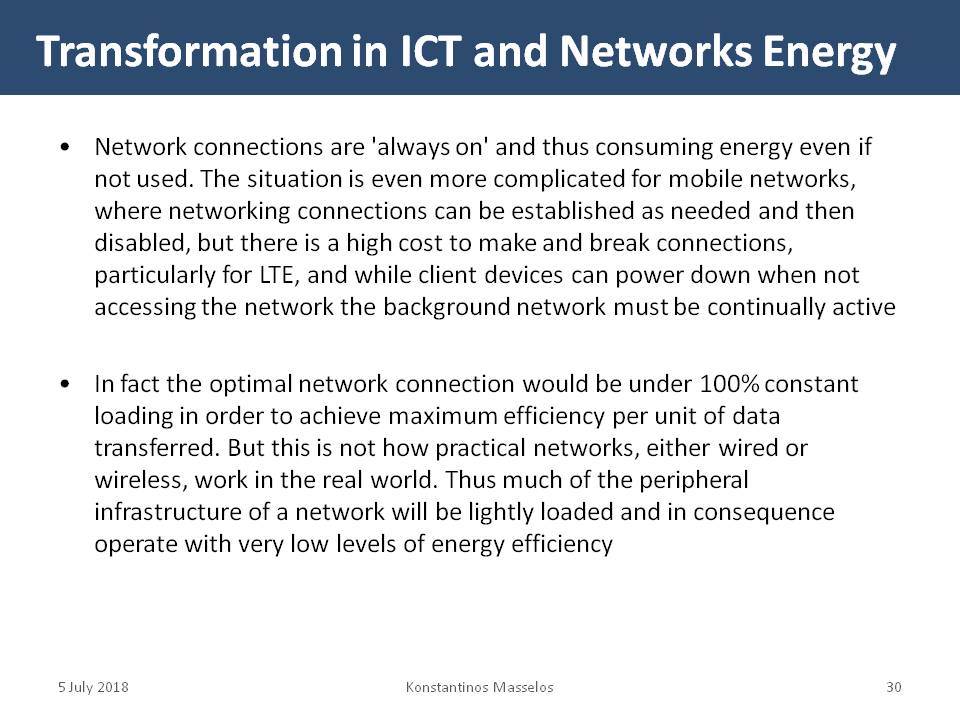 Transformation in ICT and Networks Energy

• Network connections are 'always on' and thus consuming energy even if not used. The situation is even more complicated for mobile networks, where networking connections can be established as needed and then disabled, but there is a high cost to make and break connections, particularly for LTE, and while client devices can power down when not accessing the network the background network must be continually active

• In fact the optimal network connection would be under 100% constant loading in order to achieve maximum efficiency per unit of data transferred. But this is not how practical networks, either wired or wireless, work in the real world. Thus much of the peripheral infrastructure of a network will be lightly loaded and in consequence operate with very low levels of energy efficiency

5 July 2018

Konstantinos Masselos

30